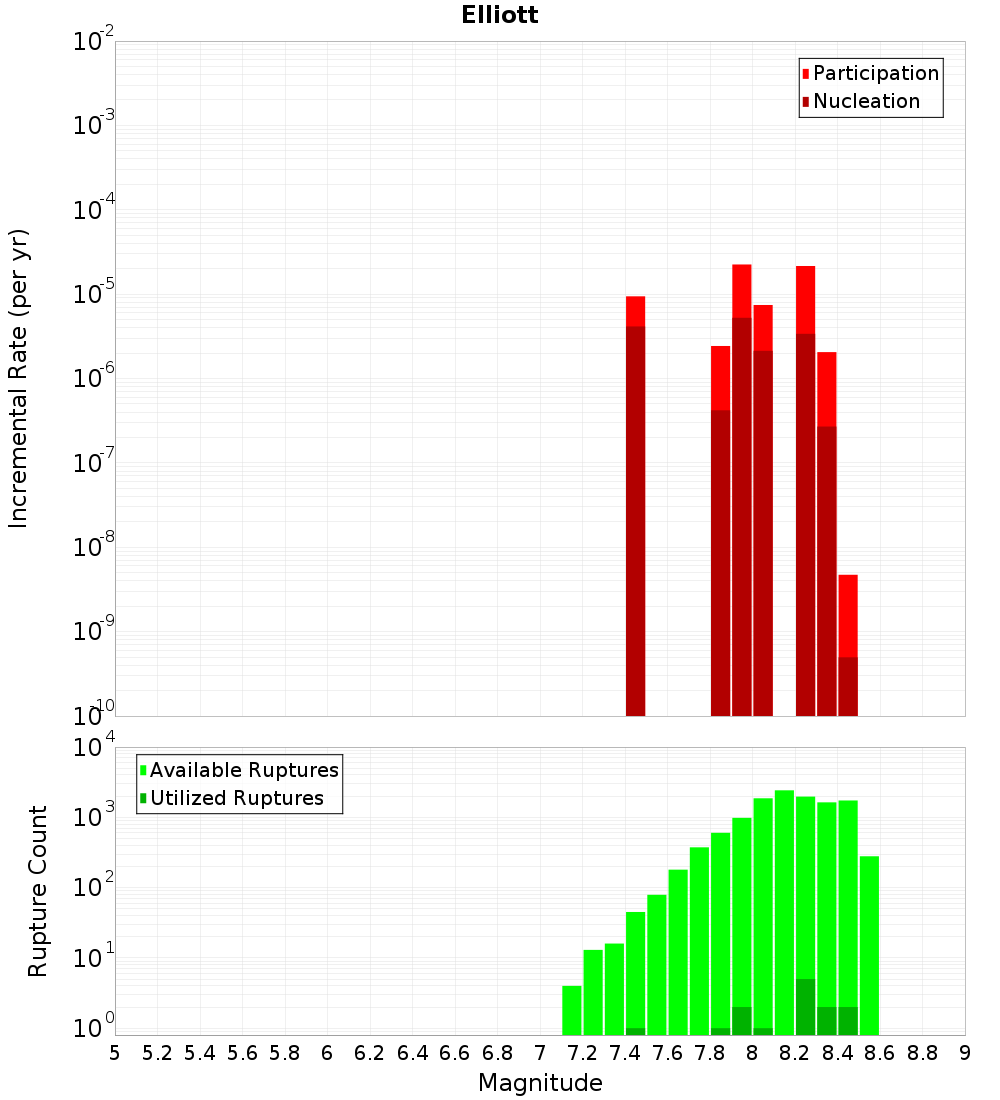 Elliott

Participation
Nucleation

Incremental Rate (per yr)

$10^{-2}$
$10^{-3}$
$10^{-4}$
$10^{-5}$
$10^{-6}$
$10^{-7}$
$10^{-8}$
$10^{-9}$
$10^{-10}$

Available Ruptures
Utilized Ruptures

Rupture Count

$10^{4}$
$10^{3}$
$10^{2}$
$10^{1}$
$10^{0}$

5 5.2 5.4 5.6 5.8 6 6.2 6.4 6.6 6.8 7 7.2 7.4 7.6 7.8 8 8.2 8.4 8.6 8.8 9

Magnitude